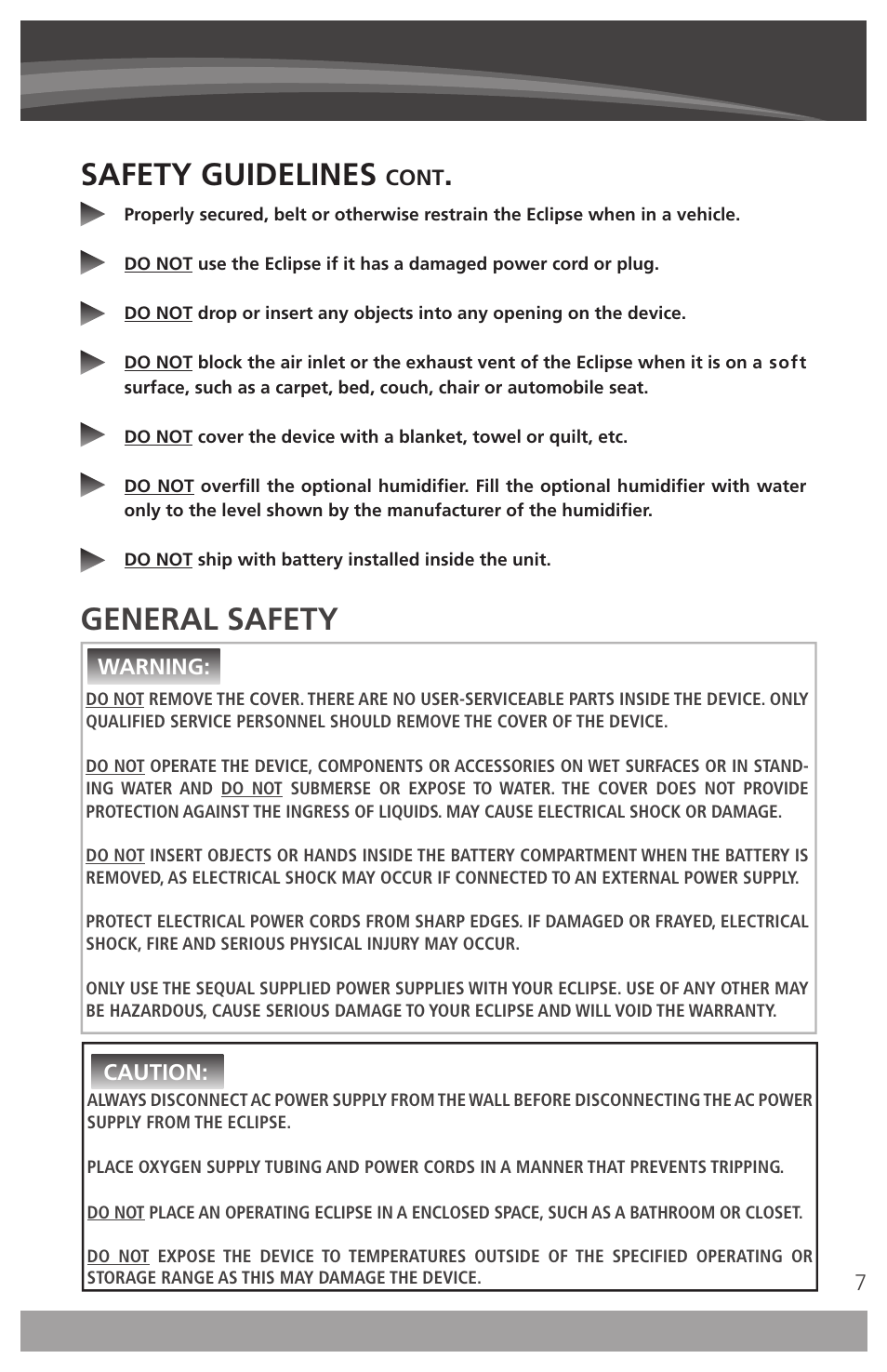 SAFETY GUIDELINES CONT.

Properly secured, belt or otherwise restrain the Eclipse when in a vehicle.

DO NOT use the Eclipse if it has a damaged power cord or plug.

DO NOT drop or insert any objects into any opening on the device.

DO NOT block the air inlet or the exhaust vent of the Eclipse when it is on a soft surface, such as a carpet, bed, couch, chair or automobile seat.

DO NOT cover the device with a blanket, towel or quilt, etc.

DO NOT overfill the optional humidifier. Fill the optional humidifier with water only to the level shown by the manufacturer of the humidifier.

DO NOT ship with battery installed inside the unit.

GENERAL SAFETY

WARNING:

DO NOT REMOVE THE COVER. THERE ARE NO USER-SERVICEABLE PARTS INSIDE THE DEVICE. ONLY QUALIFIED SERVICE PERSONNEL SHOULD REMOVE THE COVER OF THE DEVICE.

DO NOT OPERATE THE DEVICE, COMPONENTS OR ACCESSORIES ON WET SURFACES OR IN STANDING WATER AND DO NOT SUBMERSE OR EXPOSE TO WATER. THE COVER DOES NOT PROVIDE PROTECTION AGAINST THE INGRESS OF LIQUIDS. MAY CAUSE ELECTRICAL SHOCK OR DAMAGE.

DO NOT INSERT OBJECTS OR HANDS INSIDE THE BATTERY COMPARTMENT WHEN THE BATTERY IS REMOVED, AS ELECTRICAL SHOCK MAY OCCUR IF CONNECTED TO AN EXTERNAL POWER SUPPLY.

PROTECT ELECTRICAL POWER CORDS FROM SHARP EDGES. IF DAMAGED OR FRAYED, ELECTRICAL SHOCK, FIRE AND SERIOUS PHYSICAL INJURY MAY OCCUR.

ONLY USE THE SEQUAL SUPPLIED POWER SUPPLIES WITH YOUR ECLIPSE. USE OF ANY OTHER MAY BE HAZARDOUS, CAUSE SERIOUS DAMAGE TO YOUR ECLIPSE AND WILL VOID THE WARRANTY.

CAUTION:

ALWAYS DISCONNECT AC POWER SUPPLY FROM THE WALL BEFORE DISCONNECTING THE AC POWER SUPPLY FROM THE ECLIPSE.

PLACE OXYGEN SUPPLY TUBING AND POWER CORDS IN A MANNER THAT PREVENTS TRIPPING.

DO NOT PLACE AN OPERATING ECLIPSE IN A ENCLOSED SPACE, SUCH AS A BATHROOM OR CLOSET.

DO NOT EXPOSE THE DEVICE TO TEMPERATURES OUTSIDE OF THE SPECIFIED OPERATING OR STORAGE RANGE AS THIS MAY DAMAGE THE DEVICE.

7